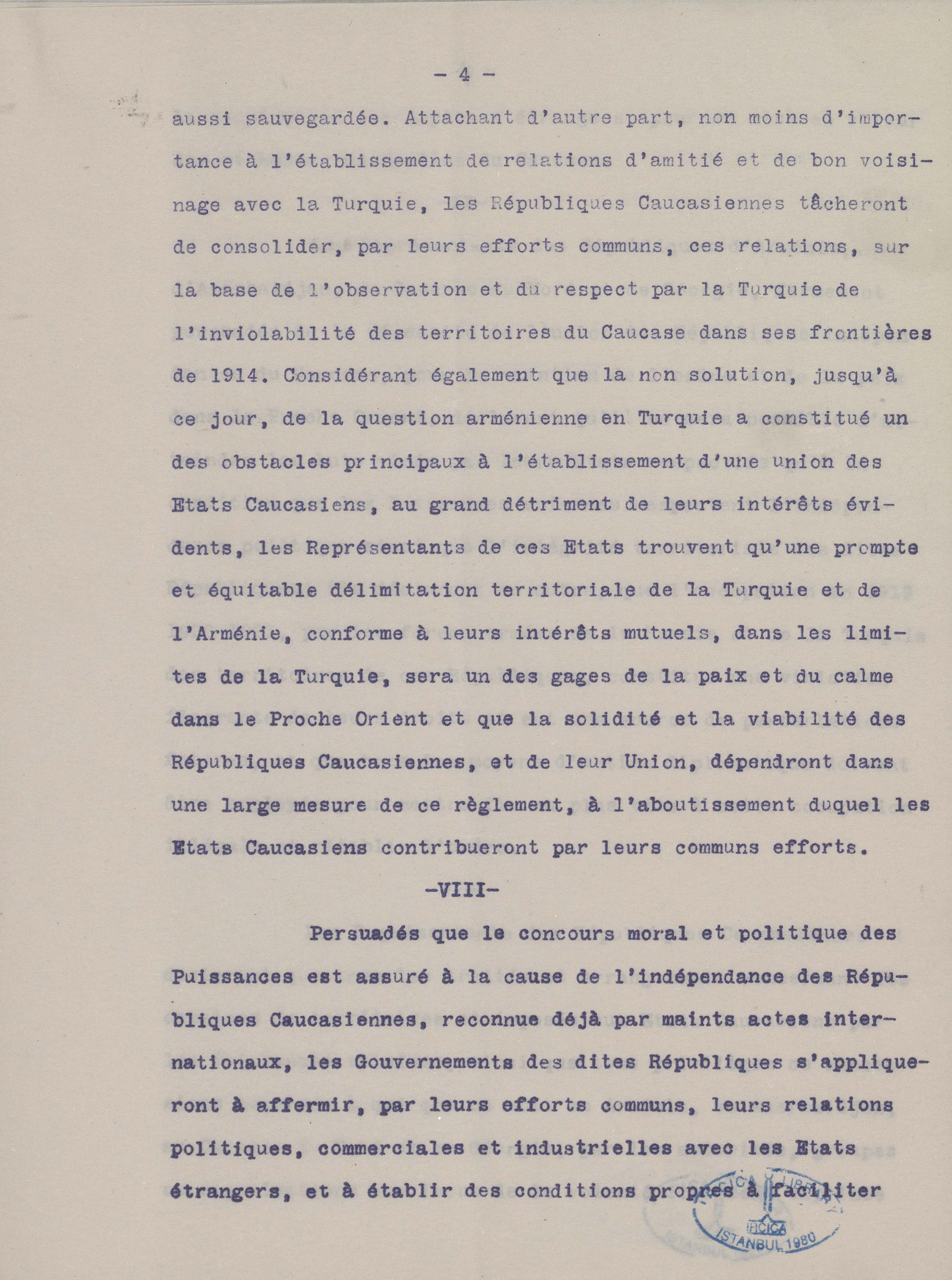 - 4 -

aussi sauvegardée. Attachant d'autre part, non moins d'importance à l'établissement de relations d'amitié et de bon voisinage avec la Turquie, les Républiques Caucasiennes tâcheront de consolider, par leurs efforts communs, ces relations, sur la base de l'observation et du respect par la Turquie de l'inviolabilité des territoires du Caucase dans ses frontières de 1914. Considérant également que la non solution, jusqu'à ce jour, de la question arménienne en Turquie a constitué un des obstacles principaux à l'établissement d'une union des Etats Caucasiens, au grand détriment de leurs intérêts évidents, les Représentants de ces Etats trouvent qu'une prompte et équitable délimitation territoriale de la Turquie et de l'Arménie, conforme à leurs intérêts mutuels, dans les limites de la Turquie, sera un des gages de la paix et du calme dans le Proche Orient et que la solidité et la viabilité des Républiques Caucasiennes, et de leur Union, dépendront dans une large mesure de ce règlement, à l'aboutissement duquel les Etats Caucasiens contribueront par leurs communs efforts.

-VIII-

Persuadés que le concours moral et politique des Puissances est assuré à la cause de l'indépendance des Républiques Caucasiennes, reconnue déjà par maints actes internationaux, les Gouvernements des dites Républiques s'appliqueront à affermir, par leurs efforts communs, leurs relations politiques, commerciales et industrielles avec les Etats étrangers, et à établir des conditions propres à faciliter

IRCICA
ISTANBUL 1980